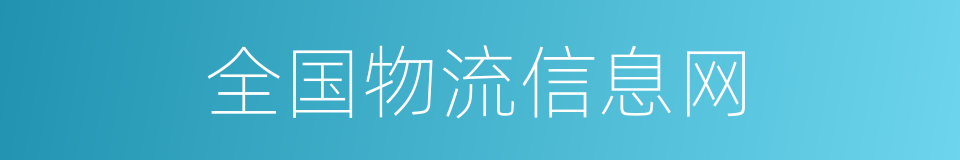 全国物流信息网